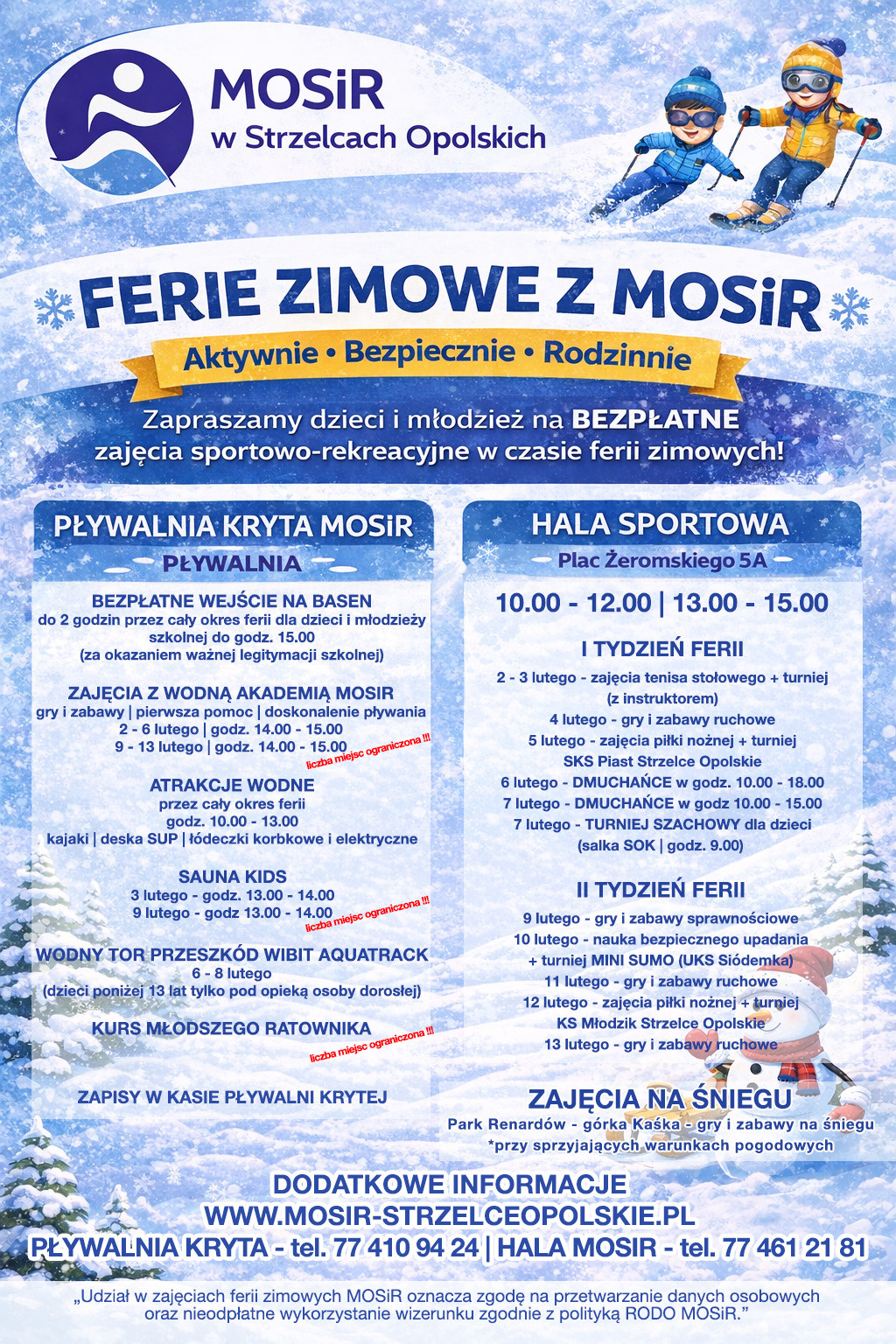 MOSiR
w Strzelcach Opolskich

FERIE ZIMOWE Z MOSiR

Aktywnie • Bezpiecznie • Rodzinnie

Zapraszamy dzieci i młodzież na BEZPŁATNE zajęcia sportowo-rekreacyjne w czasie ferii zimowych!

PŁYWALNIA KRYTA MOSiR
PŁYWALNIA

BEZPŁATNE WEJŚCIE NA BASEN
do 2 godzin przez cały okres ferii dla dzieci i młodzieży szkolnej do godz. 15.00
(za okazaniem ważnej legitymacji szkolnej)

ZAJĘCIA Z WODNĄ AKADEMIĄ MOSIR
gry i zabawy | pierwsza pomoc | doskonalenie pływania
2 - 6 lutego | godz. 14.00 - 15.00
9 - 13 lutego | godz. 14.00 - 15.00
liczba miejsc ograniczona !!!

ATRAKCJE WODNE
przez cały okres ferii
godz. 10.00 - 13.00
kajaki | deska SUP | łódeczki korbkowe i elektryczne

SAUNA KIDS
3 lutego - godz. 13.00 - 14.00
9 lutego - godz 13.00 - 14.00
liczba miejsc ograniczona !!!

WODNY TOR PRZESZKÓD WIBIT AQUATRACK
6 - 8 lutego
(dzieci poniżej 13 lat tylko pod opieką osoby dorosłej)

KURS MŁODSZEGO RATOWNIKA
liczba miejsc ograniczona !!!

ZAPISY W KASIE PŁYWALNI KRYTEJ

HALA SPORTOWA
Plac Żeromskiego 5A

10.00 - 12.00 | 13.00 - 15.00

I TYDZIEŃ FERII
2 - 3 lutego - zajęcia tenisa stołowego + turniej (z instruktorem)
4 lutego - gry i zabawy ruchowe
5 lutego - zajęcia piłki nożnej + turniej SKS Piast Strzelce Opolskie
6 lutego - DMUCHAŃCE w godz. 10.00 - 18.00
7 lutego - DMUCHAŃCE w godz 10.00 - 15.00
7 lutego - TURNIEJ SZACHOWY dla dzieci (salka SOK | godz. 9.00)

II TYDZIEŃ FERII
9 lutego - gry i zabawy sprawnościowe
10 lutego - nauka bezpiecznego upadania + turniej MINI SUMO (UKS Siódemka)
11 lutego - gry i zabawy ruchowe
12 lutego - zajęcia piłki nożnej + turniej KS Młodzik Strzelce Opolskie
13 lutego - gry i zabawy ruchowe

ZAJĘCIA NA ŚNIEGU
Park Renardów - górka Kaśka - gry i zabawy na śniegu
*przy sprzyjających warunkach pogodowych

DODATKOWE INFORMACJE
WWW.MOSIR-STRZELCEOPOLSKIE.PL
PŁYWALNIA KRYTA - tel. 77 410 94 24 | HALA MOSIR - tel. 77 461 21 81

„Udział w zajęciach ferii zimowych MOSiR oznacza zgodę na przetwarzanie danych osobowych oraz nieodpłatne wykorzystanie wizerunku zgodnie z polityką RODO MOSiR.”